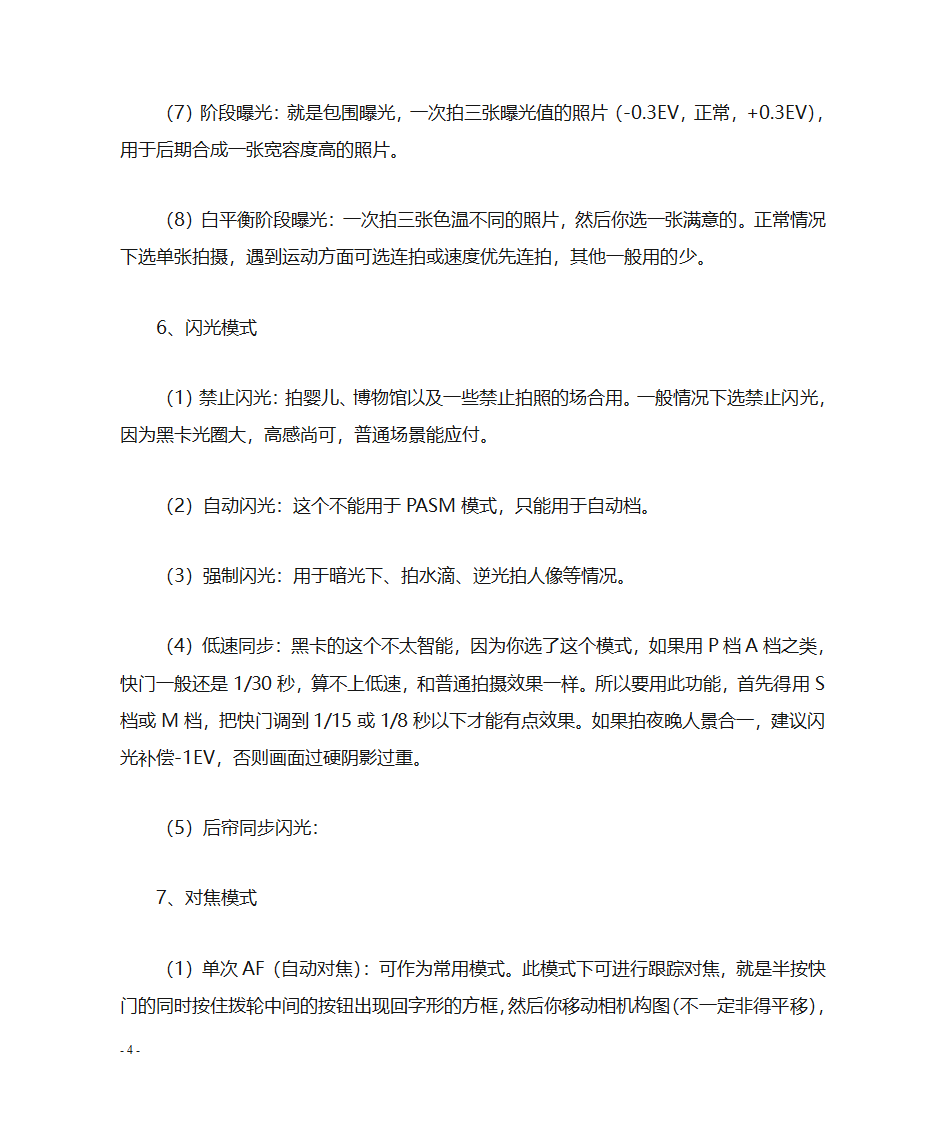 (7) 阶段曝光：就是包围曝光，一次拍三张曝光值的照片（-0.3EV，正常，+0.3EV），用于后期合成一张宽容度高的照片。

(8) 白平衡阶段曝光：一次拍三张色温不同的照片，然后你选一张满意的。正常情况下选单张拍摄，遇到运动方面可选连拍或速度优先连拍，其他一般用的少。

6、闪光模式

(1) 禁止闪光：拍婴儿、博物馆以及一些禁止拍照的场合用。一般情况下选禁止闪光，因为黑卡光圈大，高感尚可，普通场景能应付。

(2) 自动闪光：这个不能用于 PASM 模式，只能用于自动档。

(3) 强制闪光：用于暗光下、拍水滴、逆光拍人像等情况。

(4) 低速同步：黑卡的这个不太智能，因为你选了这个模式，如果用 P 档 A 档之类，快门一般还是 1/30 秒，算不上低速，和普通拍摄效果一样。所以要用此功能，首先得用 S 档或 M 档，把快门调到 1/15 或 1/8 秒以下才能有点效果。如果拍夜晚人景合一，建议闪光补偿-1EV，否则画面过硬阴影过重。

(5) 后帘同步闪光：

7、对焦模式

(1) 单次 AF（自动对焦）：可作为常用模式。此模式下可进行跟踪对焦，就是半按快门的同时按住拨轮中间的按钮出现回字形的方框，然后你移动相机构图(不一定非得平移)，

- 4 -